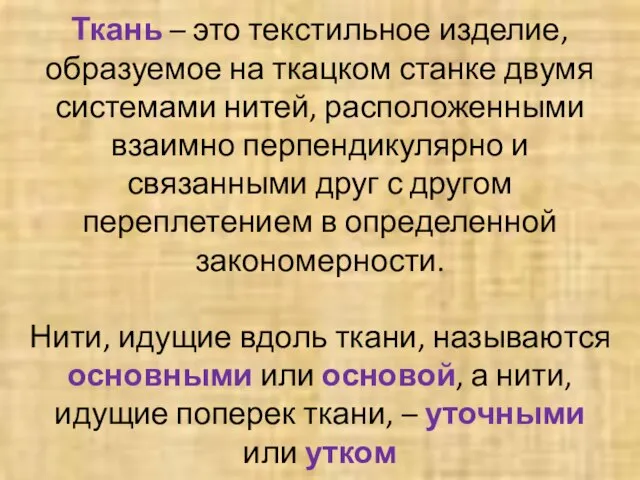 Ткань – это текстильное изделие, образуемое на ткацком станке двумя системами нитей, расположенными взаимно перпендикулярно и связанными друг с другом переплетением в определенной закономерности.

Нити, идущие вдоль ткани, называются основными или основой, а нити, идущие поперек ткани, – уточными или утком